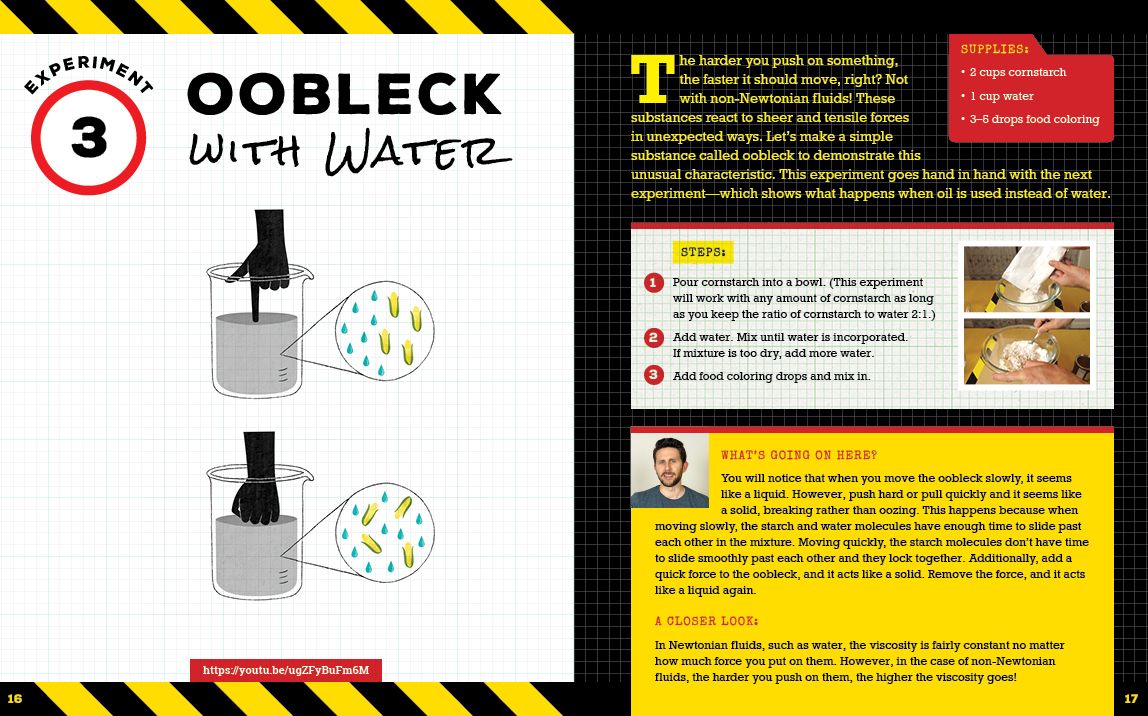 EXPERIMENT

3

OOBLECK

WITH WATER

https://youtu.be/ugZFyBuFm6M

16

The harder you push on something, the faster it should move, right? Not with non-Newtonian fluids! These substances react to sheer and tensile forces in unexpected ways. Let's make a simple substance called oobleck to demonstrate this unusual characteristic. This experiment goes hand in hand with the next experiment—which shows what happens when oil is used instead of water.

SUPPLIES:
• 2 cups cornstarch
• 1 cup water
• 3–5 drops food coloring

STEPS:

1 Pour cornstarch into a bowl. (This experiment will work with any amount of cornstarch as long as you keep the ratio of cornstarch to water 2:1.)

2 Add water. Mix until water is incorporated. If mixture is too dry, add more water.

3 Add food coloring drops and mix in.

WHAT'S GOING ON HERE?

You will notice that when you move the oobleck slowly, it seems like a liquid. However, push hard or pull quickly and it seems like a solid, breaking rather than oozing. This happens because when moving slowly, the starch and water molecules have enough time to slide past each other in the mixture. Moving quickly, the starch molecules don't have time to slide smoothly past each other and they lock together. Additionally, add a quick force to the oobleck, and it acts like a solid. Remove the force, and it acts like a liquid again.

A CLOSER LOOK:

In Newtonian fluids, such as water, the viscosity is fairly constant no matter how much force you put on them. However, in the case of non-Newtonian fluids, the harder you push on them, the higher the viscosity goes!

17